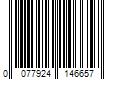 0 077924 146657